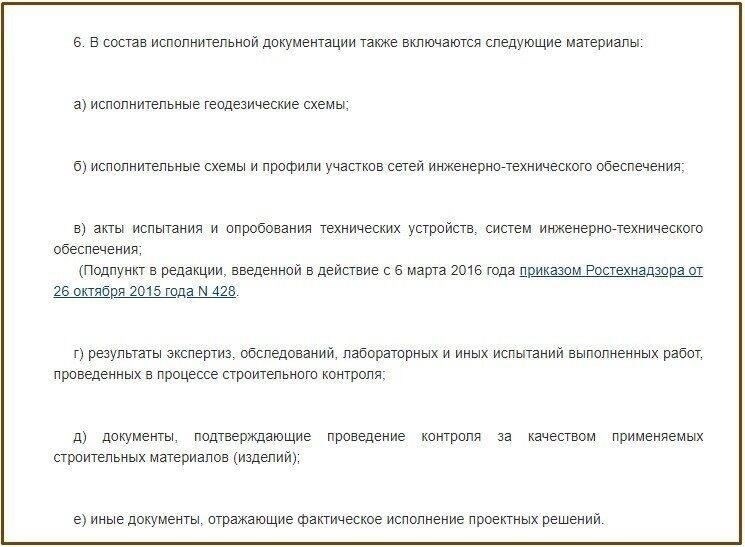 6. В состав исполнительной документации также включаются следующие материалы:

а) исполнительные геодезические схемы;

б) исполнительные схемы и профили участков сетей инженерно-технического обеспечения;

в) акты испытания и опробования технических устройств, систем инженерно-технического обеспечения;
(Подпункт в редакции, введенной в действие с 6 марта 2016 года приказом Ростехнадзора от 26 октября 2015 года N 428.

г) результаты экспертиз, обследований, лабораторных и иных испытаний выполненных работ, проведенных в процессе строительного контроля;

д) документы, подтверждающие проведение контроля за качеством применяемых строительных материалов (изделий);

е) иные документы, отражающие фактическое исполнение проектных решений.